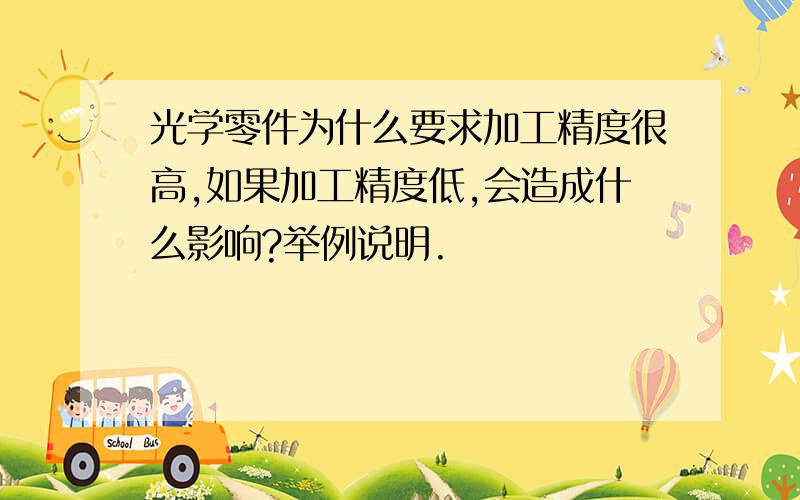 光学零件为什么要求加工精度很高,如果加工精度低,会造成什么影响?举例说明.

5

9

School Bus